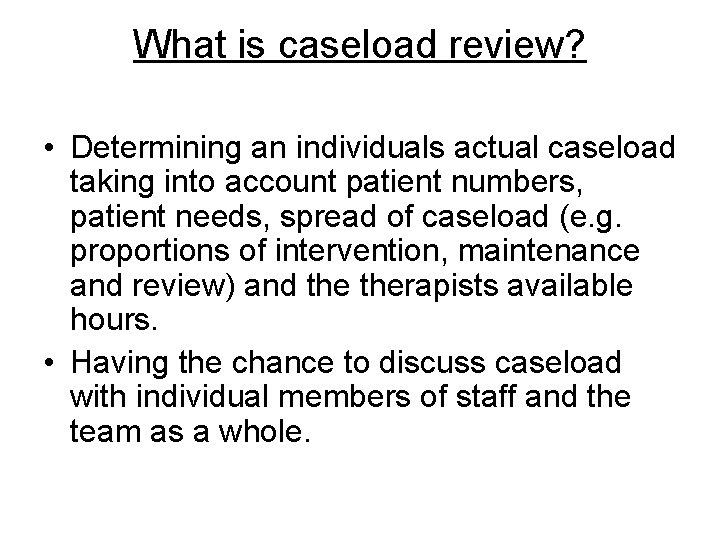 What is caseload review?

• Determining an individuals actual caseload taking into account patient numbers, patient needs, spread of caseload (e.g. proportions of intervention, maintenance and review) and the therapists available hours.

• Having the chance to discuss caseload with individual members of staff and the team as a whole.